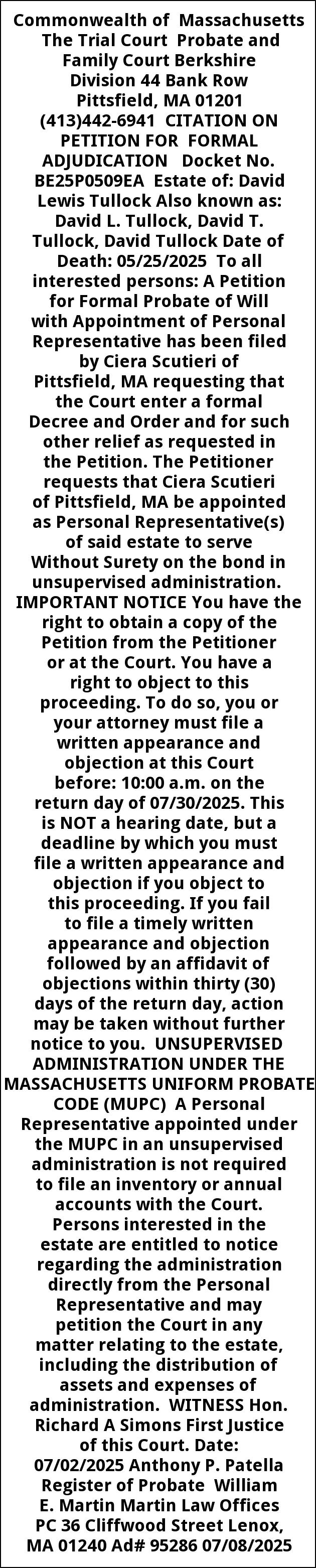 Commonwealth of Massachusetts The Trial Court Probate and Family Court Berkshire Division 44 Bank Row Pittsfield, MA 01201 (413)442-6941 CITATION ON PETITION FOR FORMAL ADJUDICATION Docket No. BE25P0509EA Estate of: David Lewis Tullock Also known as: David L. Tullock, David T. Tullock, David Tullock Date of Death: 05/25/2025 To all interested persons: A Petition for Formal Probate of Will with Appointment of Personal Representative has been filed by Ciera Scutieri of Pittsfield, MA requesting that the Court enter a formal Decree and Order and for such other relief as requested in the Petition. The Petitioner requests that Ciera Scutieri of Pittsfield, MA be appointed as Personal Representative(s) of said estate to serve Without Surety on the bond in unsupervised administration. IMPORTANT NOTICE You have the right to obtain a copy of the Petition from the Petitioner or at the Court. You have a right to object to this proceeding. To do so, you or your attorney must file a written appearance and objection at this Court before: 10:00 a.m. on the return day of 07/30/2025. This is NOT a hearing date, but a deadline by which you must file a written appearance and objection if you object to this proceeding. If you fail to file a timely written appearance and objection followed by an affidavit of objections within thirty (30) days of the return day, action may be taken without further notice to you. UNSUPERVISED ADMINISTRATION UNDER THE MASSACHUSETTS UNIFORM PROBATE CODE (MUPC) A Personal Representative appointed under the MUPC in an unsupervised administration is not required to file an inventory or annual accounts with the Court. Persons interested in the estate are entitled to notice regarding the administration directly from the Personal Representative and may petition the Court in any matter relating to the estate, including the distribution of assets and expenses of administration. WITNESS Hon. Richard A Simons First Justice of this Court. Date: 07/02/2025 Anthony P. Patella Register of Probate William E. Martin Martin Law Offices PC 36 Cliffwood Street Lenox, MA 01240 Ad# 95286 07/08/2025